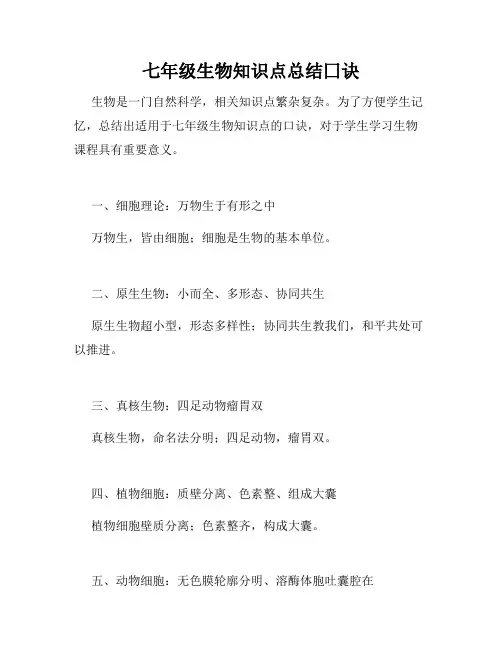 七年级生物知识点总结口诀

生物是一门自然科学，相关知识点繁杂复杂。为了方便学生记忆，总结出适用于七年级生物知识点的口诀，对于学生学习生物课程具有重要意义。

一、细胞理论：万物生于有形之中

万物生，皆由细胞；细胞是生物的基本单位。

二、原生生物：小而全、多形态、协同共生

原生生物超小型，形态多样性；协同共生教我们，和平共处可以推进。

三、真核生物：四足动物瘤胃双

真核生物，命名法分明；四足动物，瘤胃双。

四、植物细胞：质壁分离、色素整、组成大囊

植物细胞壁质分离；色素整齐，构成大囊。

五、动物细胞：无色膜轮廓分明、溶酶体胞吐囊腔在